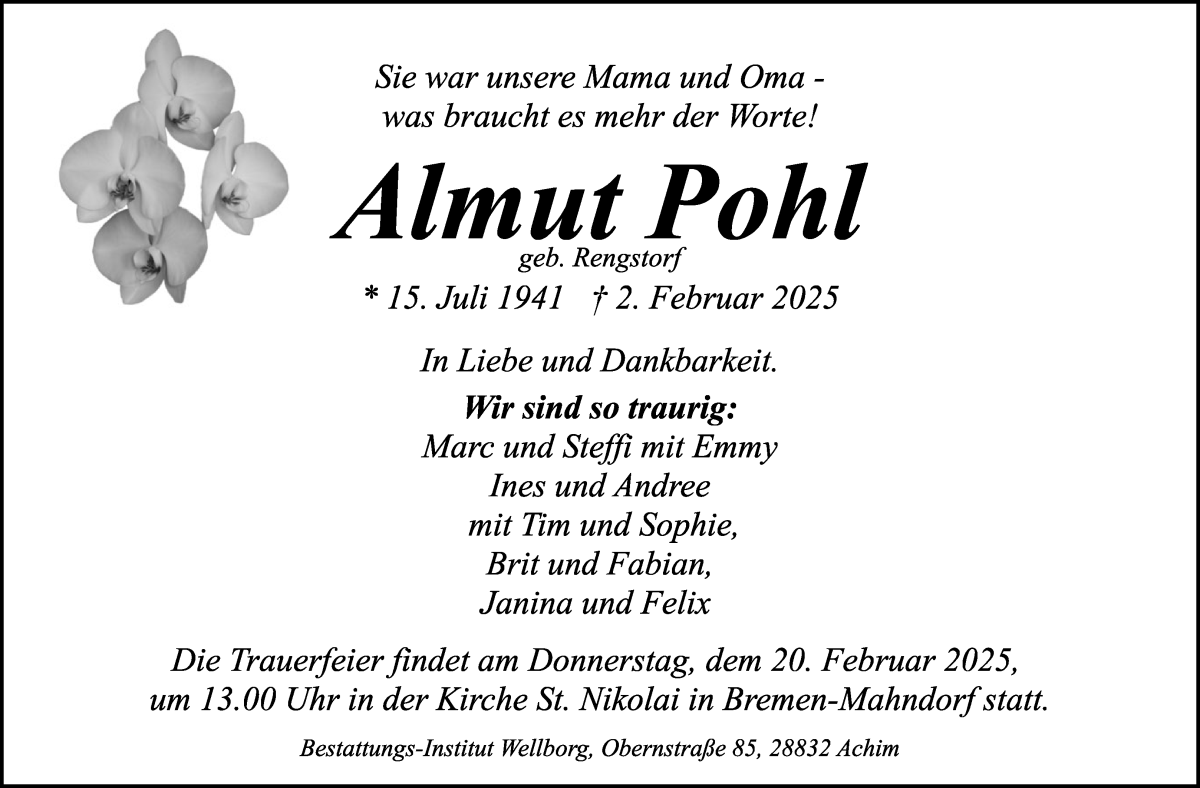 Sie war unsere Mama und Oma - was braucht es mehr der Worte!

Almut Pohl
geb. Rengstorf
* 15. Juli 1941 † 2. Februar 2025

In Liebe und Dankbarkeit.

Wir sind so traurig:
Marc und Steffi mit Emmy
Ines und Andree
mit Tim und Sophie,
Brit und Fabian,
Janina und Felix

Die Trauerfeier findet am Donnerstag, dem 20. Februar 2025, um 13.00 Uhr in der Kirche St. Nikolai in Bremen-Mahndorf statt.

Bestattungs-Institut Wellborg, Obernstraße 85, 28832 Achim